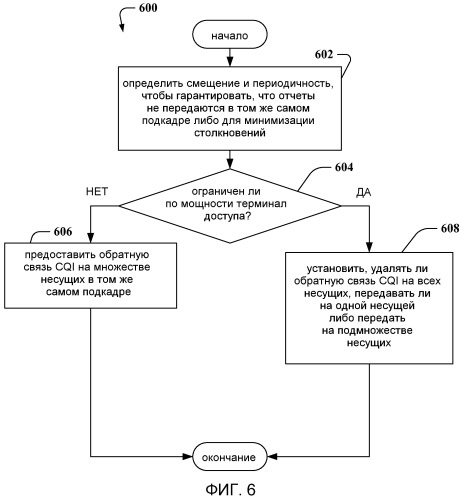 600

начало

602

определить смещение и периодичность, чтобы гарантировать, что отчеты не передаются в том же самом подкадре либо для минимизации столкновений

604

НЕТ

ограничен ли по мощности терминал доступа?

ДА

606

предоставить обратную связь CQI на множестве несущих в том же самом подкадре

608

установить, удалять ли обратную связь CQI на всех несущих, передавать ли на одной несущей либо передать на подмножестве несущих

окончание

ФИГ. 6